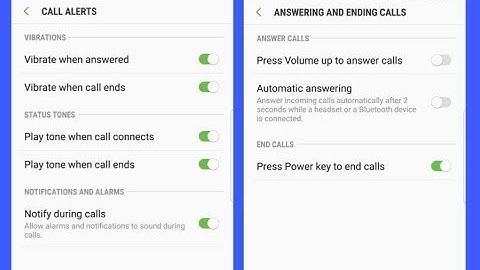 CALL ALERTS

VIBRATIONS

Vibrate when answered

Vibrate when call ends

STATUS TONES

Play tone when call connects

Play tone when call ends

NOTIFICATIONS AND ALARMS

Notify during calls
Allow alarms and notifications to sound during calls.

ANSWERING AND ENDING CALLS

ANSWER CALLS

Press Volume up to answer calls

Automatic answering
Answer incoming calls automatically after 2 seconds while a headset or a Bluetooth device is connected.

END CALLS

Press Power key to end calls